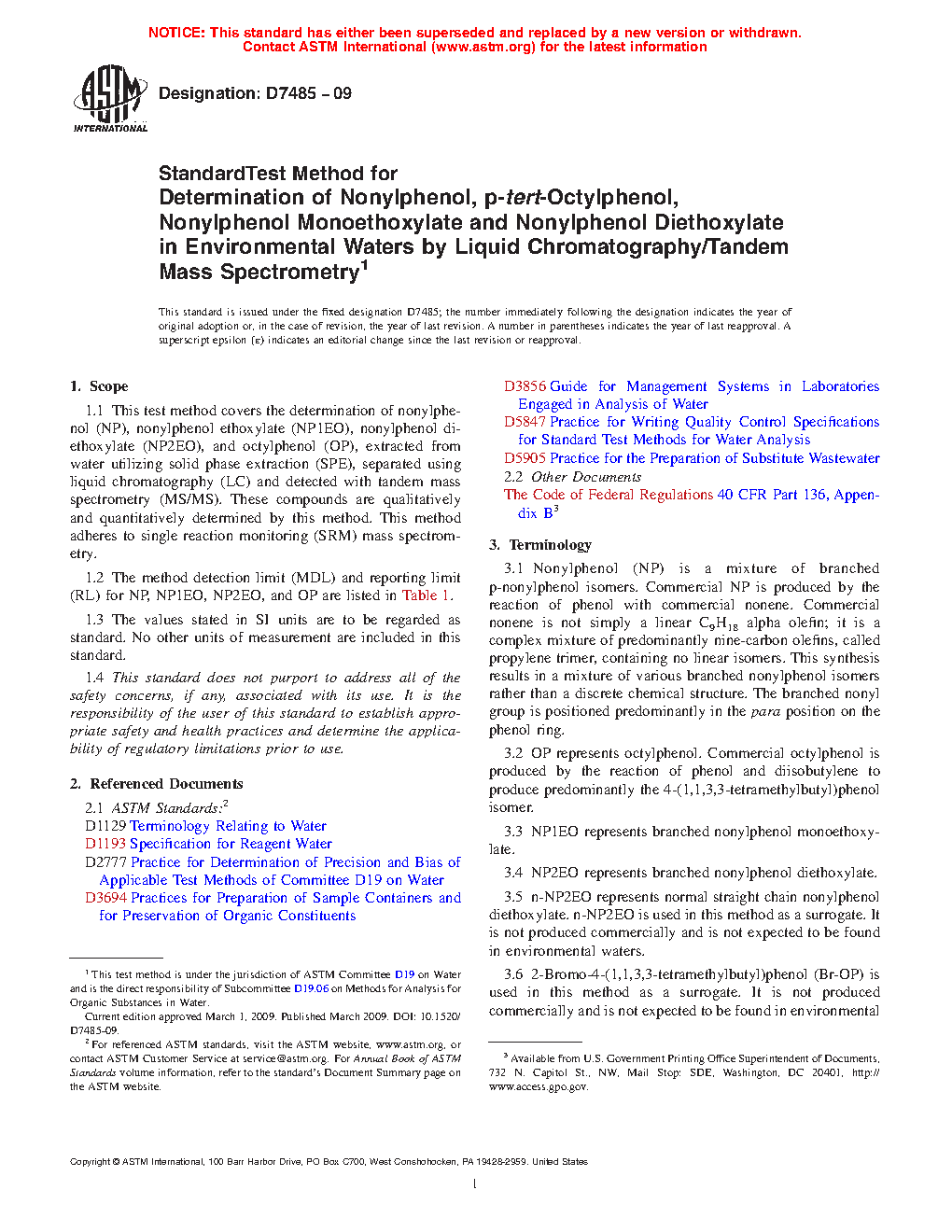 NOTICE: This standard has either been superseded and replaced by a new version or withdrawn.
Contact ASTM International (www.astm.org) for the latest information

ASTM INTERNATIONAL

Designation: D7485 – 09

StandardTest Method for
Determination of Nonylphenol, p-tert-Octylphenol, Nonylphenol Monoethoxylate and Nonylphenol Diethoxylate in Environmental Waters by Liquid Chromatography/Tandem Mass Spectrometry$^1$

This standard is issued under the fixed designation D7485; the number immediately following the designation indicates the year of original adoption or, in the case of revision, the year of last revision. A number in parentheses indicates the year of last reapproval. A superscript epsilon (ε) indicates an editorial change since the last revision or reapproval.

1. Scope

1.1 This test method covers the determination of nonylphenol (NP), nonylphenol ethoxylate (NP1EO), nonylphenol diethoxylate (NP2EO), and octylphenol (OP), extracted from water utilizing solid phase extraction (SPE), separated using liquid chromatography (LC) and detected with tandem mass spectrometry (MS/MS). These compounds are qualitatively and quantitatively determined by this method. This method adheres to single reaction monitoring (SRM) mass spectrometry.

1.2 The method detection limit (MDL) and reporting limit (RL) for NP, NP1EO, NP2EO, and OP are listed in Table 1.

1.3 The values stated in SI units are to be regarded as standard. No other units of measurement are included in this standard.

1.4 This standard does not purport to address all of the safety concerns, if any, associated with its use. It is the responsibility of the user of this standard to establish appropriate safety and health practices and determine the applicability of regulatory limitations prior to use.

2. Referenced Documents

2.1 ASTM Standards:$^2$
D1129 Terminology Relating to Water
D1193 Specification for Reagent Water
D2777 Practice for Determination of Precision and Bias of Applicable Test Methods of Committee D19 on Water
D3694 Practices for Preparation of Sample Containers and for Preservation of Organic Constituents

$^1$ This test method is under the jurisdiction of ASTM Committee D19 on Water and is the direct responsibility of Subcommittee D19.06 on Methods for Analysis for Organic Substances in Water.
Current edition approved March 1, 2009. Published March 2009. DOI: 10.1520/D7485-09.
$^2$ For referenced ASTM standards, visit the ASTM website, www.astm.org, or contact ASTM Customer Service at service@astm.org. For Annual Book of ASTM Standards volume information, refer to the standard's Document Summary page on the ASTM website.

D3856 Guide for Management Systems in Laboratories Engaged in Analysis of Water
D5847 Practice for Writing Quality Control Specifications for Standard Test Methods for Water Analysis
D5905 Practice for the Preparation of Substitute Wastewater
2.2 Other Documents
The Code of Federal Regulations 40 CFR Part 136, Appendix B$^3$

3. Terminology

3.1 Nonylphenol (NP) is a mixture of branched p-nonylphenol isomers. Commercial NP is produced by the reaction of phenol with commercial nonene. Commercial nonene is not simply a linear $C_9H_{18}$ alpha olefin; it is a complex mixture of predominantly nine-carbon olefins, called propylene trimer, containing no linear isomers. This synthesis results in a mixture of various branched nonylphenol isomers rather than a discrete chemical structure. The branched nonyl group is positioned predominantly in the para position on the phenol ring.

3.2 OP represents octylphenol. Commercial octylphenol is produced by the reaction of phenol and diisobutylene to produce predominantly the 4-(1,1,3,3-tetramethylbutyl)phenol isomer.

3.3 NP1EO represents branched nonylphenol monoethoxylate.

3.4 NP2EO represents branched nonylphenol diethoxylate.

3.5 n-NP2EO represents normal straight chain nonylphenol diethoxylate. n-NP2EO is used in this method as a surrogate. It is not produced commercially and is not expected to be found in environmental waters.

3.6 2-Bromo-4-(1,1,3,3-tetramethylbutyl)phenol (Br-OP) is used in this method as a surrogate. It is not produced commercially and is not expected to be found in environmental

$^3$ Available from U.S. Government Printing Office Superintendent of Documents, 732 N. Capitol St., NW, Mail Stop: SDE, Washington, DC 20401, http://www.access.gpo.gov.

Copyright © ASTM International, 100 Barr Harbor Drive, PO Box C700, West Conshohocken, PA 19428-2959. United States

1